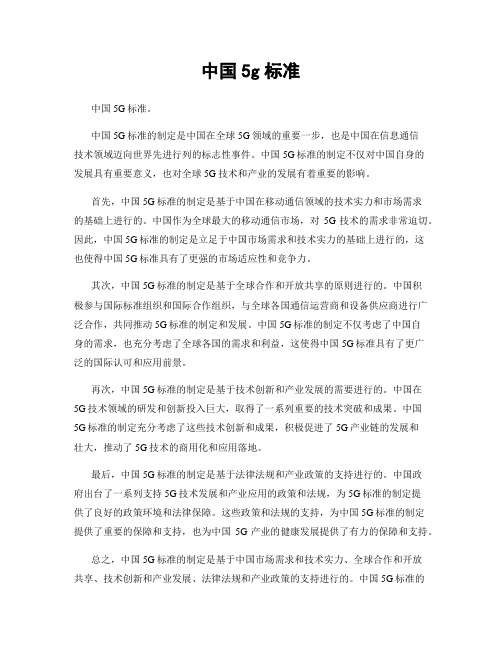 中国 5g 标准

中国 5G 标准。

中国 5G 标准的制定是中国在全球 5G 领域的重要一步，也是中国在信息通信技术领域迈向世界先进行列的标志性事件。中国 5G 标准的制定不仅对中国自身的发展具有重要意义，也对全球 5G 技术和产业的发展有着重要的影响。

首先，中国 5G 标准的制定是基于中国在移动通信领域的技术实力和市场需求的基础上进行的。中国作为全球最大的移动通信市场，对 5G 技术的需求非常迫切。因此，中国 5G 标准的制定是立足于中国市场需求和技术实力的基础上进行的，这也使得中国 5G 标准具有了更强的市场适应性和竞争力。

其次，中国 5G 标准的制定是基于全球合作和开放共享的原则进行的。中国积极参与国际标准组织和国际合作组织，与全球各国通信运营商和设备供应商进行广泛合作，共同推动 5G 标准的制定和发展。中国 5G 标准的制定不仅考虑了中国自身的需求，也充分考虑了全球各国的需求和利益，这使得中国 5G 标准具有了更广泛的国际认可和应用前景。

再次，中国 5G 标准的制定是基于技术创新和产业发展的需要进行的。中国在 5G 技术领域的研发和创新投入巨大，取得了一系列重要的技术突破和成果。中国 5G 标准的制定充分考虑了这些技术创新和成果，积极促进了 5G 产业链的发展和壮大，推动了 5G 技术的商用化和应用落地。

最后，中国 5G 标准的制定是基于法律法规和产业政策的支持进行的。中国政府出台了一系列支持 5G 技术发展和产业应用的政策和法规，为 5G 标准的制定提供了良好的政策环境和法律保障。这些政策和法规的支持，为中国 5G 标准的制定提供了重要的保障和支持，也为中国 5G 产业的健康发展提供了有力的保障和支持。

总之，中国 5G 标准的制定是基于中国市场需求和技术实力、全球合作和开放共享、技术创新和产业发展、法律法规和产业政策的支持进行的。中国 5G 标准的